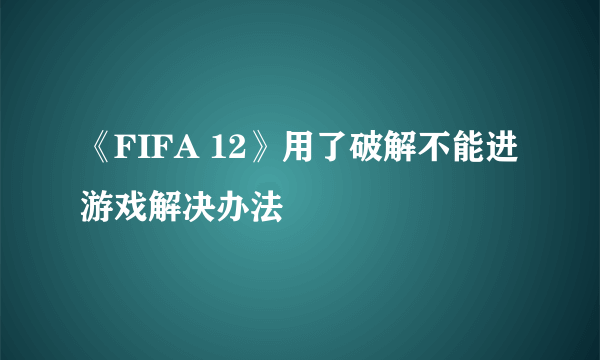 《FIFA 12》用了破解不能进游戏解决办法